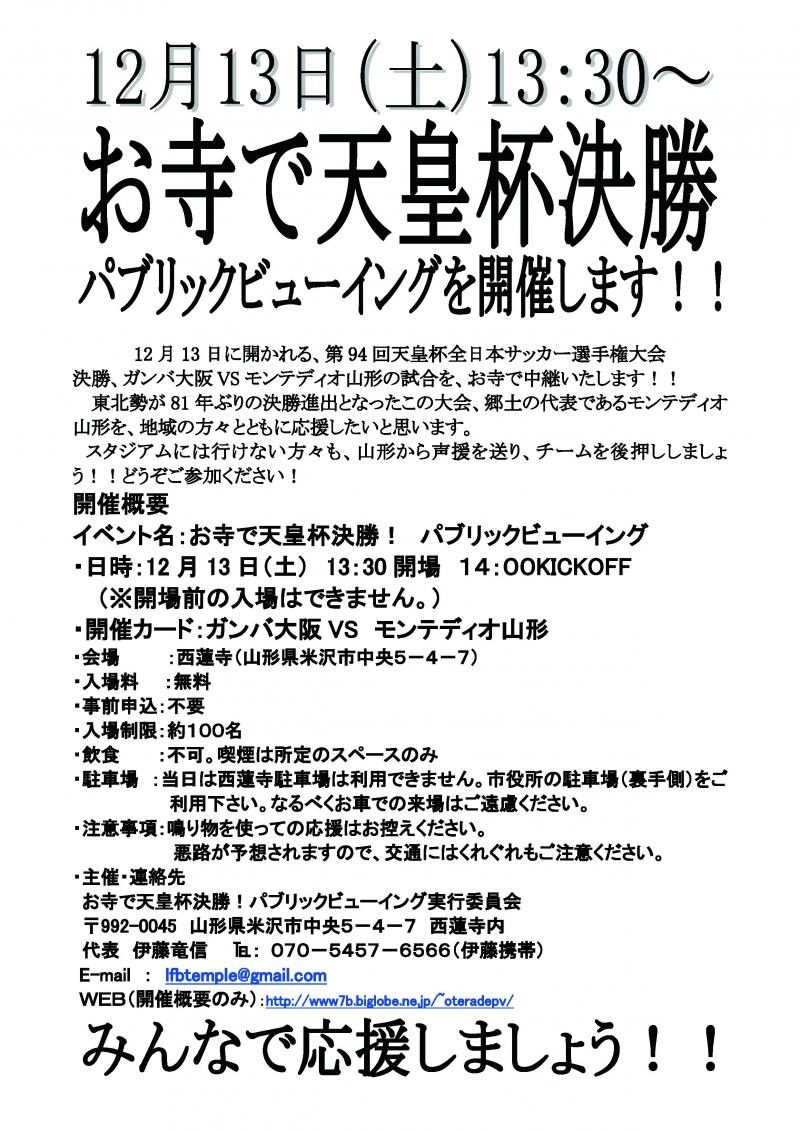 12月13日(土)13:30～

お寺で天皇杯決勝

パブリックビューイングを開催します！！

12月13日に開かれる、第94回天皇杯全日本サッカー選手権大会決勝、ガンバ大阪VSモンテディオ山形の試合を、お寺で中継いたします！！
東北勢が81年ぶりの決勝進出となったこの大会、郷土の代表であるモンテディオ山形を、地域の方々とともに応援したいと思います。
スタジアムには行けない方々も、山形から声援を送り、チームを後押ししましょう！！どうぞご参加ください！

開催概要
イベント名：お寺で天皇杯決勝！　パブリックビューイング
・日時：12月13日（土）　13:30開場　14：OOKICKOFF
（※開場前の入場はできません。）
・開催カード：ガンバ大阪VS　モンテディオ山形
・会場　　：西蓮寺（山形県米沢市中央5－4－7）
・入場料　：無料
・事前申込：不要
・入場制限：約100名
・飲食　　：不可。喫煙は所定のスペースのみ
・駐車場　：当日は西蓮寺駐車場は利用できません。市役所の駐車場（裏手側）をご利用下さい。なるべくお車での来場はご遠慮ください。
・注意事項：鳴り物を使っての応援はお控えください。
悪路が予想されますので、交通にはくれぐれもご注意ください。
・主催・連絡先
お寺で天皇杯決勝！パブリックビューイング実行委員会
〒992-0045　山形県米沢市中央5－4－7　西蓮寺内
代表　伊藤竜信　TEL：070－5457－6566（伊藤携帯）
E-mail　：　lfbtemple@gmail.com
WEB（開催概要のみ）：http://www7b.biglobe.ne.jp/~oteradepv/

みんなで応援しましょう！！